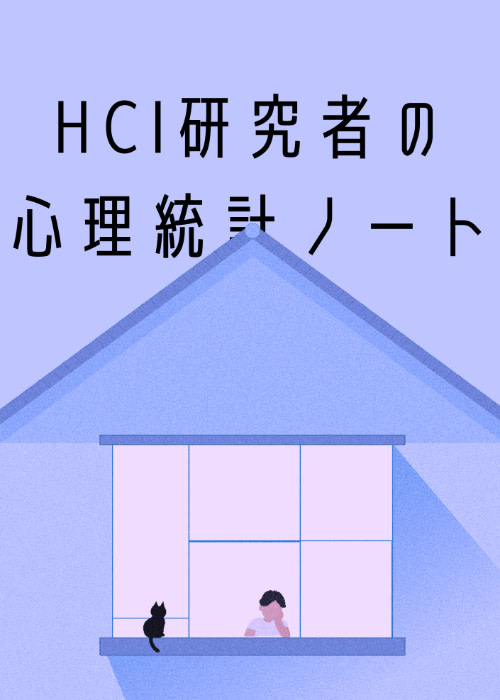 HCI研究者の
心理統計ノート